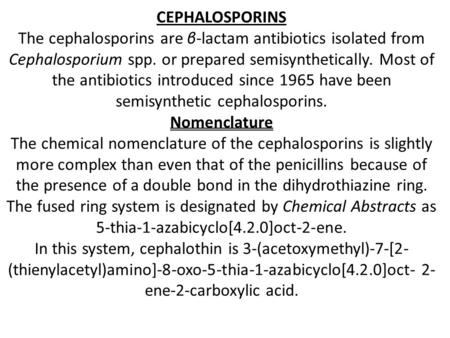 CEPHALOSPORINS

The cephalosporins are β-lactam antibiotics isolated from Cephalosporium spp. or prepared semisynthetically. Most of the antibiotics introduced since 1965 have been semisynthetic cephalosporins.

Nomenclature

The chemical nomenclature of the cephalosporins is slightly more complex than even that of the penicillins because of the presence of a double bond in the dihydrothiazine ring. The fused ring system is designated by Chemical Abstracts as 5-thia-1-azabicyclo[4.2.0]oct-2-ene.

In this system, cephalothin is 3-(acetoxymethyl)-7-[2-(thienylacetyl)amino]-8-oxo-5-thia-1-azabicyclo[4.2.0]oct- 2-ene-2-carboxylic acid.